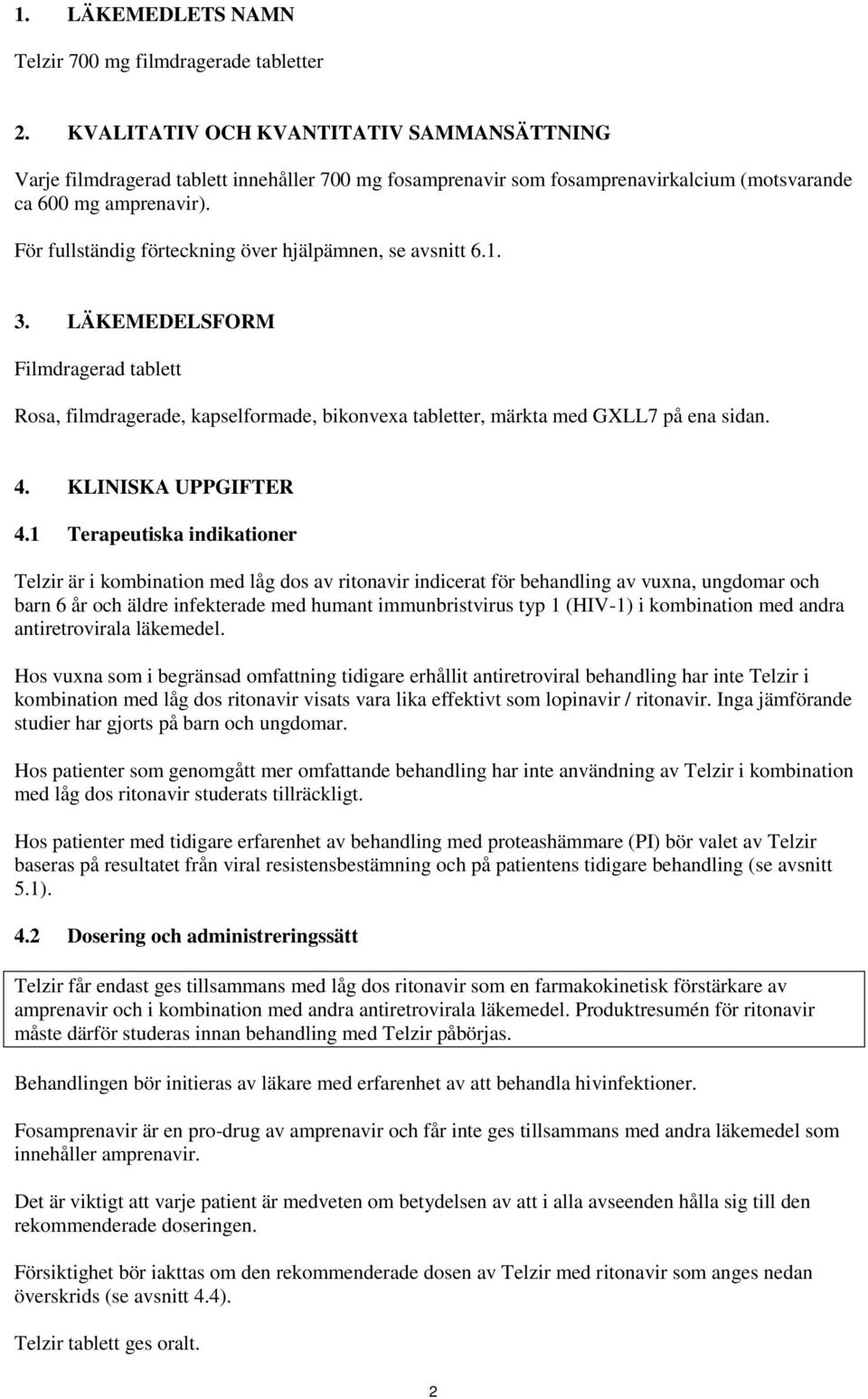 1. LÄKEMEDLETS NAMN

Telzir 700 mg filmdragerade tabletter

2. KVALITATIV OCH KVANTITATIV SAMMANSÄTTNING

Varje filmdragerad tablett innehåller 700 mg fosamprenavir som fosamprenavirkalcium (motsvarande ca 600 mg amprenavir).

För fullständig förteckning över hjälpämnen, se avsnitt 6.1.

3. LÄKEMEDELSFORM

Filmdragerad tablett

Rosa, filmdragerade, kapselformade, bikonvexa tabletter, märkta med GXLL7 på ena sidan.

4. KLINISKA UPPGIFTER

4.1 Terapeutiska indikationer

Telzir är i kombination med låg dos av ritonavir indicerat för behandling av vuxna, ungdomar och barn 6 år och äldre infekterade med humant immunbristvirus typ 1 (HIV-1) i kombination med andra antiretrovirala läkemedel.

Hos vuxna som i begränsad omfattning tidigare erhållit antiretroviral behandling har inte Telzir i kombination med låg dos ritonavir visats vara lika effektivt som lopinavir / ritonavir. Inga jämförande studier har gjorts på barn och ungdomar.

Hos patienter som genomgått mer omfattande behandling har inte användning av Telzir i kombination med låg dos ritonavir studerats tillräckligt.

Hos patienter med tidigare erfarenhet av behandling med proteashämmare (PI) bör valet av Telzir baseras på resultatet från viral resistensbestämning och på patientens tidigare behandling (se avsnitt 5.1).

4.2 Dosering och administreringssätt

Telzir får endast ges tillsammans med låg dos ritonavir som en farmakokinetisk förstärkare av amprenavir och i kombination med andra antiretrovirala läkemedel. Produktresumén för ritonavir måste därför studeras innan behandling med Telzir påbörjas.

Behandlingen bör initieras av läkare med erfarenhet av att behandla hivinfektioner.

Fosamprenavir är en pro-drug av amprenavir och får inte ges tillsammans med andra läkemedel som innehåller amprenavir.

Det är viktigt att varje patient är medveten om betydelsen av att i alla avseenden hålla sig till den rekommenderade doseringen.

Försiktighet bör iakttas om den rekommenderade dosen av Telzir med ritonavir som anges nedan överskrids (se avsnitt 4.4).

Telzir tablett ges oralt.

2